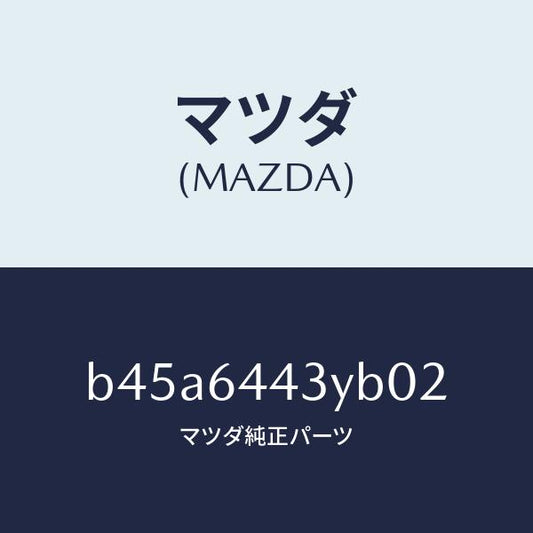 マツダ
(MAZDA)

b45a6443yb02
マツダ純正パーツ